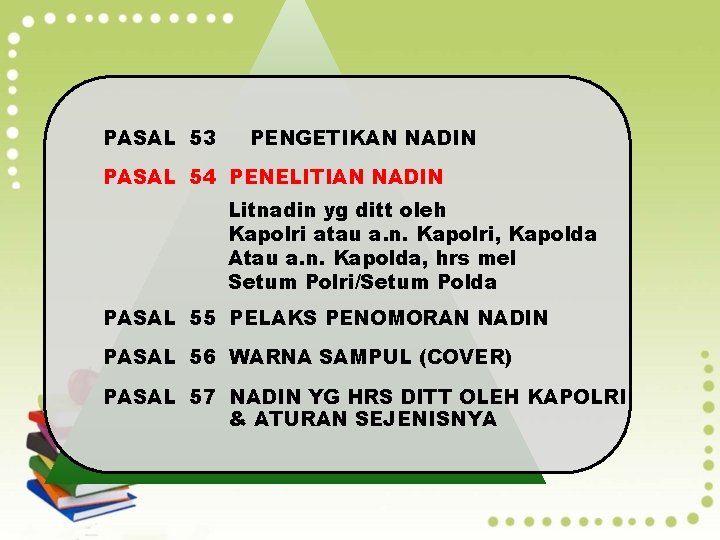 PASAL 53 PENGETIKAN NADIN

PASAL 54 PENELITIAN NADIN

Litnadin yg ditt oleh Kapolri atau a.n. Kapolri, Kapolda Atau a.n. Kapolda, hrs mel Setum Polri/Setum Polda

PASAL 55 PELAKS PENOMORAN NADIN

PASAL 56 WARNA SAMPUL (COVER)

PASAL 57 NADIN YG HRS DITT OLEH KAPOLRI & ATURAN SEJENISNYA